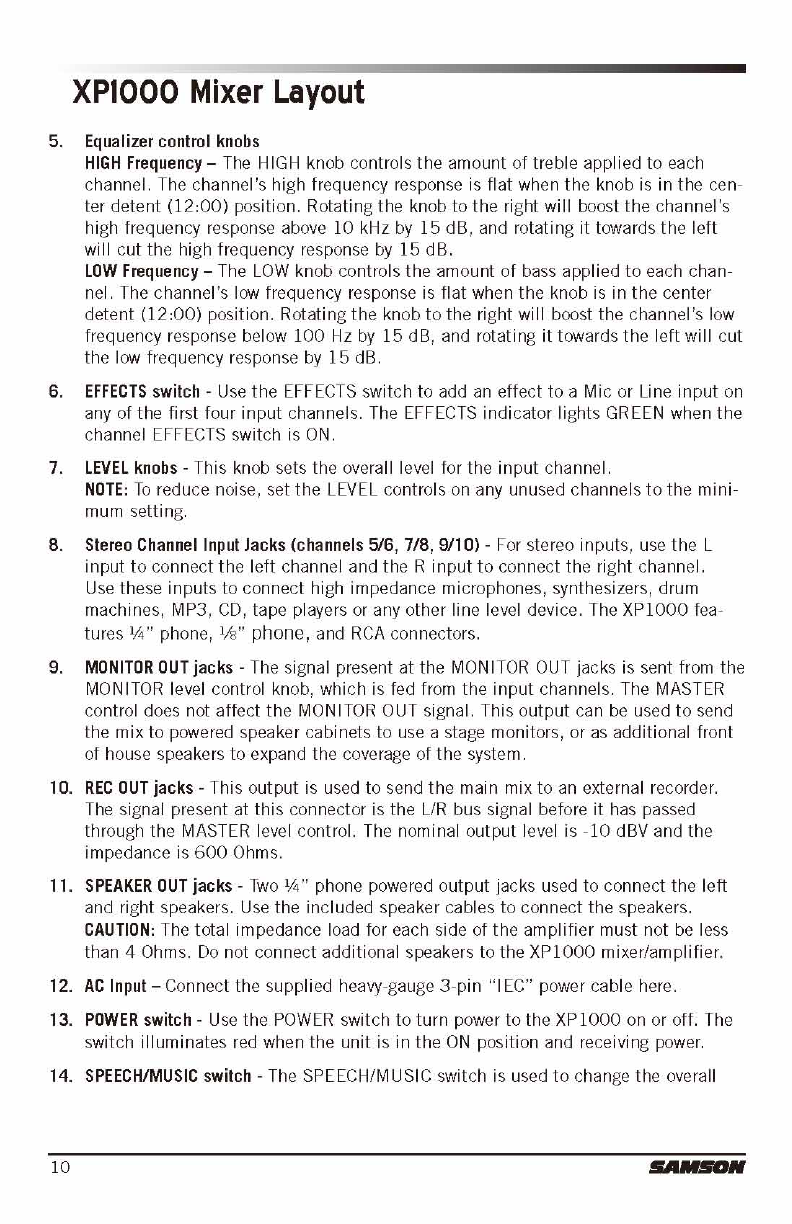 XP1000 Mixer Layout

5. Equalizer control knobs
HIGH Frequency – The HIGH knob controls the amount of treble applied to each channel. The channel's high frequency response is flat when the knob is in the center detent (12:00) position. Rotating the knob to the right will boost the channel's high frequency response above 10 kHz by 15 dB, and rotating it towards the left will cut the high frequency response by 15 dB.
LOW Frequency – The LOW knob controls the amount of bass applied to each channel. The channel's low frequency response is flat when the knob is in the center detent (12:00) position. Rotating the knob to the right will boost the channel's low frequency response below 100 Hz by 15 dB, and rotating it towards the left will cut the low frequency response by 15 dB.

6. EFFECTS switch - Use the EFFECTS switch to add an effect to a Mic or Line input on any of the first four input channels. The EFFECTS indicator lights GREEN when the channel EFFECTS switch is ON.

7. LEVEL knobs - This knob sets the overall level for the input channel.
NOTE: To reduce noise, set the LEVEL controls on any unused channels to the minimum setting.

8. Stereo Channel Input Jacks (channels 5/6, 7/8, 9/10) - For stereo inputs, use the L input to connect the left channel and the R input to connect the right channel. Use these inputs to connect high impedance microphones, synthesizers, drum machines, MP3, CD, tape players or any other line level device. The XP1000 features ¼" phone, ⅛" phone, and RCA connectors.

9. MONITOR OUT jacks - The signal present at the MONITOR OUT jacks is sent from the MONITOR level control knob, which is fed from the input channels. The MASTER control does not affect the MONITOR OUT signal. This output can be used to send the mix to powered speaker cabinets to use a stage monitors, or as additional front of house speakers to expand the coverage of the system.

10. REC OUT jacks - This output is used to send the main mix to an external recorder. The signal present at this connector is the L/R bus signal before it has passed through the MASTER level control. The nominal output level is -10 dBV and the impedance is 600 Ohms.

11. SPEAKER OUT jacks - Two ¼" phone powered output jacks used to connect the left and right speakers. Use the included speaker cables to connect the speakers.
CAUTION: The total impedance load for each side of the amplifier must not be less than 4 Ohms. Do not connect additional speakers to the XP1000 mixer/amplifier.

12. AC Input – Connect the supplied heavy-gauge 3-pin "IEC" power cable here.

13. POWER switch - Use the POWER switch to turn power to the XP1000 on or off. The switch illuminates red when the unit is in the ON position and receiving power.

14. SPEECH/MUSIC switch - The SPEECH/MUSIC switch is used to change the overall

10 SAMSON